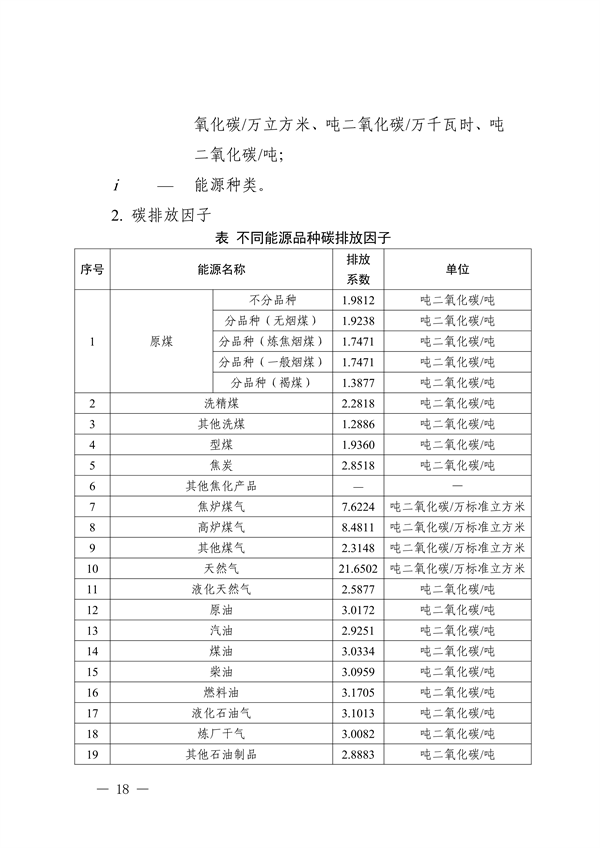 氧化碳/万立方米、吨二氧化碳/万千瓦时、吨二氧化碳/吨；

$i$ — 能源种类。

2. 碳排放因子

表 不同能源品种碳排放因子

| 序号 | 能源名称 | | 排放系数 | 单位 |
|---|---|---|---|---|
| 1 | 原煤 | 不分品种 | 1.9812 | 吨二氧化碳/吨 |
| | | 分品种（无烟煤） | 1.9238 | 吨二氧化碳/吨 |
| | | 分品种（炼焦烟煤） | 1.7471 | 吨二氧化碳/吨 |
| | | 分品种（一般烟煤） | 1.7471 | 吨二氧化碳/吨 |
| | | 分品种（褐煤） | 1.3877 | 吨二氧化碳/吨 |
| 2 | 洗精煤 | | 2.2818 | 吨二氧化碳/吨 |
| 3 | 其他洗煤 | | 1.2886 | 吨二氧化碳/吨 |
| 4 | 型煤 | | 1.9360 | 吨二氧化碳/吨 |
| 5 | 焦炭 | | 2.8518 | 吨二氧化碳/吨 |
| 6 | 其他焦化产品 | | — | — |
| 7 | 焦炉煤气 | | 7.6224 | 吨二氧化碳/万标准立方米 |
| 8 | 高炉煤气 | | 8.4811 | 吨二氧化碳/万标准立方米 |
| 9 | 其他煤气 | | 2.3148 | 吨二氧化碳/万标准立方米 |
| 10 | 天然气 | | 21.6502 | 吨二氧化碳/万标准立方米 |
| 11 | 液化天然气 | | 2.5877 | 吨二氧化碳/吨 |
| 12 | 原油 | | 3.0172 | 吨二氧化碳/吨 |
| 13 | 汽油 | | 2.9251 | 吨二氧化碳/吨 |
| 14 | 煤油 | | 3.0334 | 吨二氧化碳/吨 |
| 15 | 柴油 | | 3.0959 | 吨二氧化碳/吨 |
| 16 | 燃料油 | | 3.1705 | 吨二氧化碳/吨 |
| 17 | 液化石油气 | | 3.1013 | 吨二氧化碳/吨 |
| 18 | 炼厂干气 | | 3.0082 | 吨二氧化碳/吨 |
| 19 | 其他石油制品 | | 2.8883 | 吨二氧化碳/吨 |

— 18 —